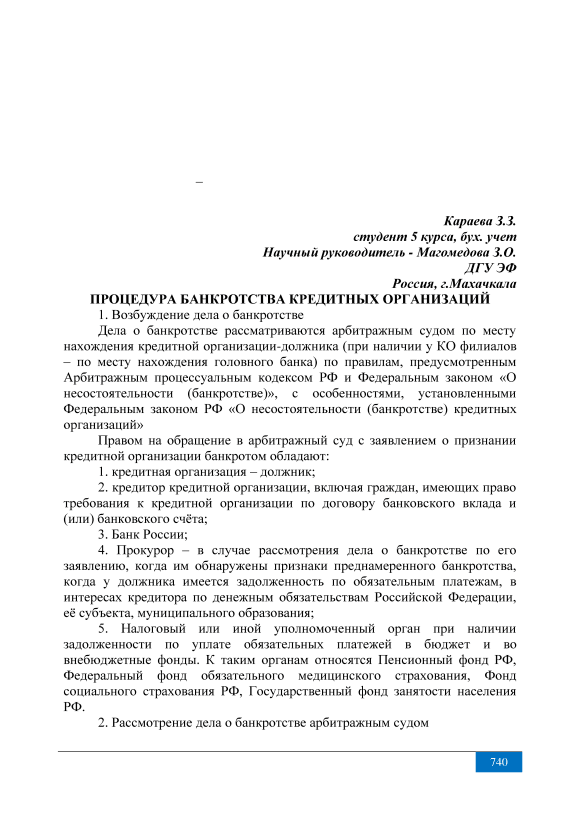 –

Караева З.З.
студент 5 курса, бух. учет
Научный руководитель - Магомедова З.О.
ДГУ ЭФ
Россия, г.Махачкала

ПРОЦЕДУРА БАНКРОТСТВА КРЕДИТНЫХ ОРГАНИЗАЦИЙ

1. Возбуждение дела о банкротстве

Дела о банкротстве рассматриваются арбитражным судом по месту нахождения кредитной организации-должника (при наличии у КО филиалов – по месту нахождения головного банка) по правилам, предусмотренным Арбитражным процессуальным кодексом РФ и Федеральным законом «О несостоятельности (банкротстве)», с особенностями, установленными Федеральным законом РФ «О несостоятельности (банкротстве) кредитных организаций»

Правом на обращение в арбитражный суд с заявлением о признании кредитной организации банкротом обладают:

1. кредитная организация – должник;

2. кредитор кредитной организации, включая граждан, имеющих право требования к кредитной организации по договору банковского вклада и (или) банковского счёта;

3. Банк России;

4. Прокурор – в случае рассмотрения дела о банкротстве по его заявлению, когда им обнаружены признаки преднамеренного банкротства, когда у должника имеется задолженность по обязательным платежам, в интересах кредитора по денежным обязательствам Российской Федерации, её субъекта, муниципального образования;

5. Налоговый или иной уполномоченный орган при наличии задолженности по уплате обязательных платежей в бюджет и во внебюджетные фонды. К таким органам относятся Пенсионный фонд РФ, Федеральный фонд обязательного медицинского страхования, Фонд социального страхования РФ, Государственный фонд занятости населения РФ.

2. Рассмотрение дела о банкротстве арбитражным судом

740